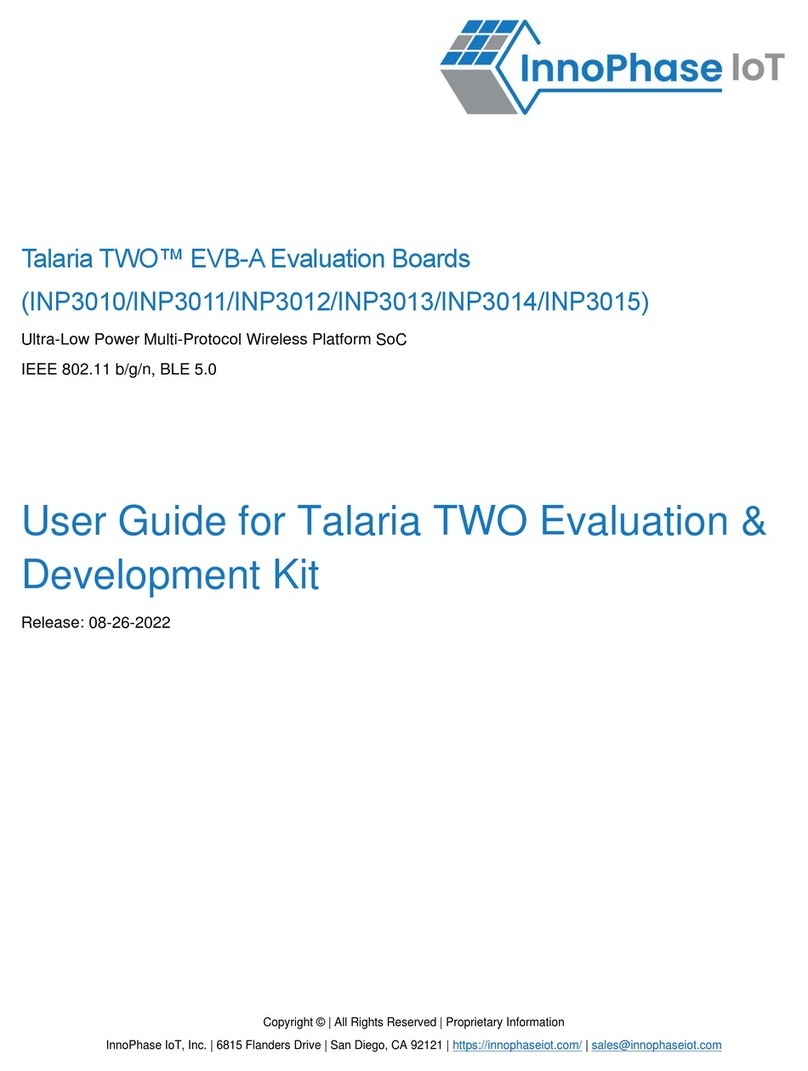 InnoPhase IoT

Talaria TWO™ EVB-A Evaluation Boards (INP3010/INP3011/INP3012/INP3013/INP3014/INP3015)

Ultra-Low Power Multi-Protocol Wireless Platform SoC

IEEE 802.11 b/g/n, BLE 5.0

User Guide for Talaria TWO Evaluation & Development Kit

Release: 08-26-2022

Copyright © | All Rights Reserved | Proprietary Information

InnoPhase IoT, Inc. | 6815 Flanders Drive | San Diego, CA 92121 | https://innophaseiot.com/ | sales@innophaseiot.com